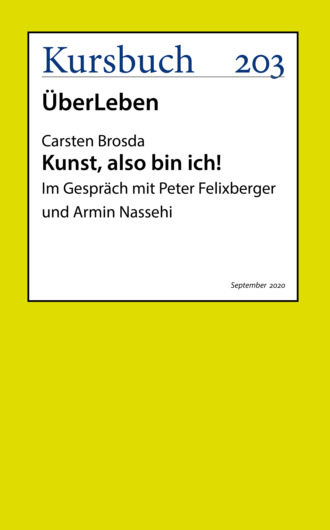 Kursbuch 203

ÜberLeben

Carsten Brosda
Kunst, also bin ich!
Im Gespräch mit Peter Felixberger und Armin Nassehi

September 2020